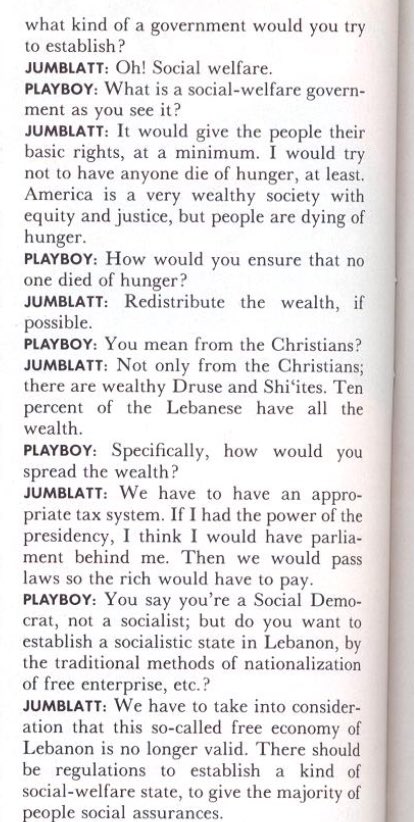 what kind of a government would you try to establish?

JUMBLATT: Oh! Social welfare.

PLAYBOY: What is a social-welfare government as you see it?

JUMBLATT: It would give the people their basic rights, at a minimum. I would try not to have anyone die of hunger, at least. America is a very wealthy society with equity and justice, but people are dying of hunger.

PLAYBOY: How would you ensure that no one died of hunger?

JUMBLATT: Redistribute the wealth, if possible.

PLAYBOY: You mean from the Christians?

JUMBLATT: Not only from the Christians; there are wealthy Druse and Shi'ites. Ten percent of the Lebanese have all the wealth.

PLAYBOY: Specifically, how would you spread the wealth?

JUMBLATT: We have to have an appropriate tax system. If I had the power of the presidency, I think I would have parliament behind me. Then we would pass laws so the rich would have to pay.

PLAYBOY: You say you're a Social Democrat, not a socialist; but do you want to establish a socialistic state in Lebanon, by the traditional methods of nationalization of free enterprise, etc.?

JUMBLATT: We have to take into consideration that this so-called free economy of Lebanon is no longer valid. There should be regulations to establish a kind of social-welfare state, to give the majority of people social assurances.